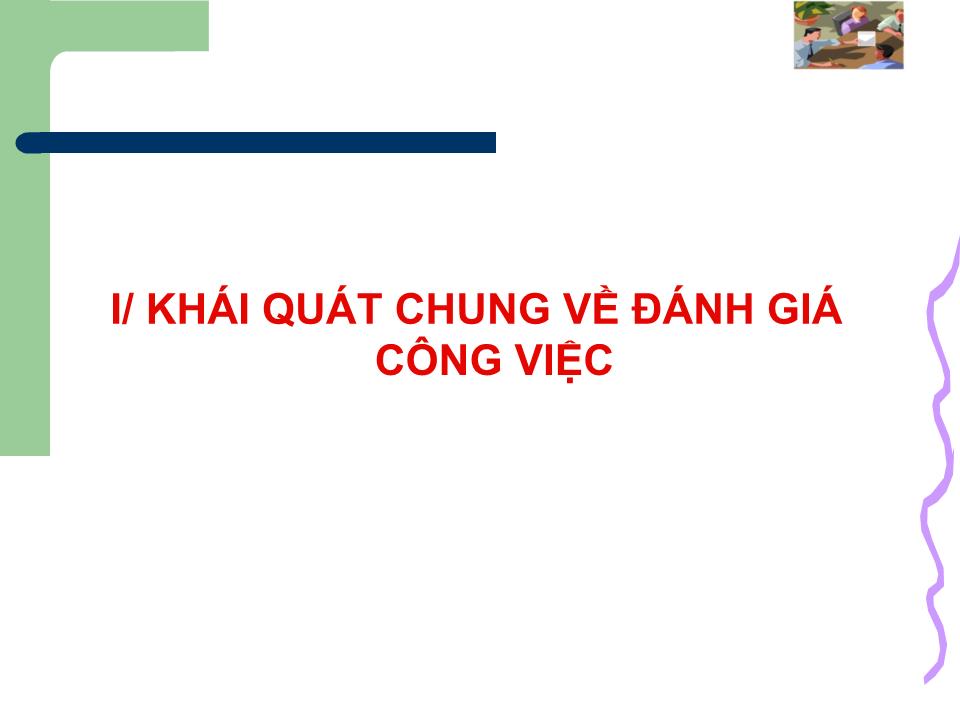 I/ KHÁI QUÁT CHUNG VỀ ĐÁNH GIÁ CÔNG VIỆC